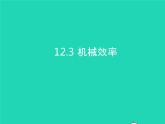 12.3 机械效率